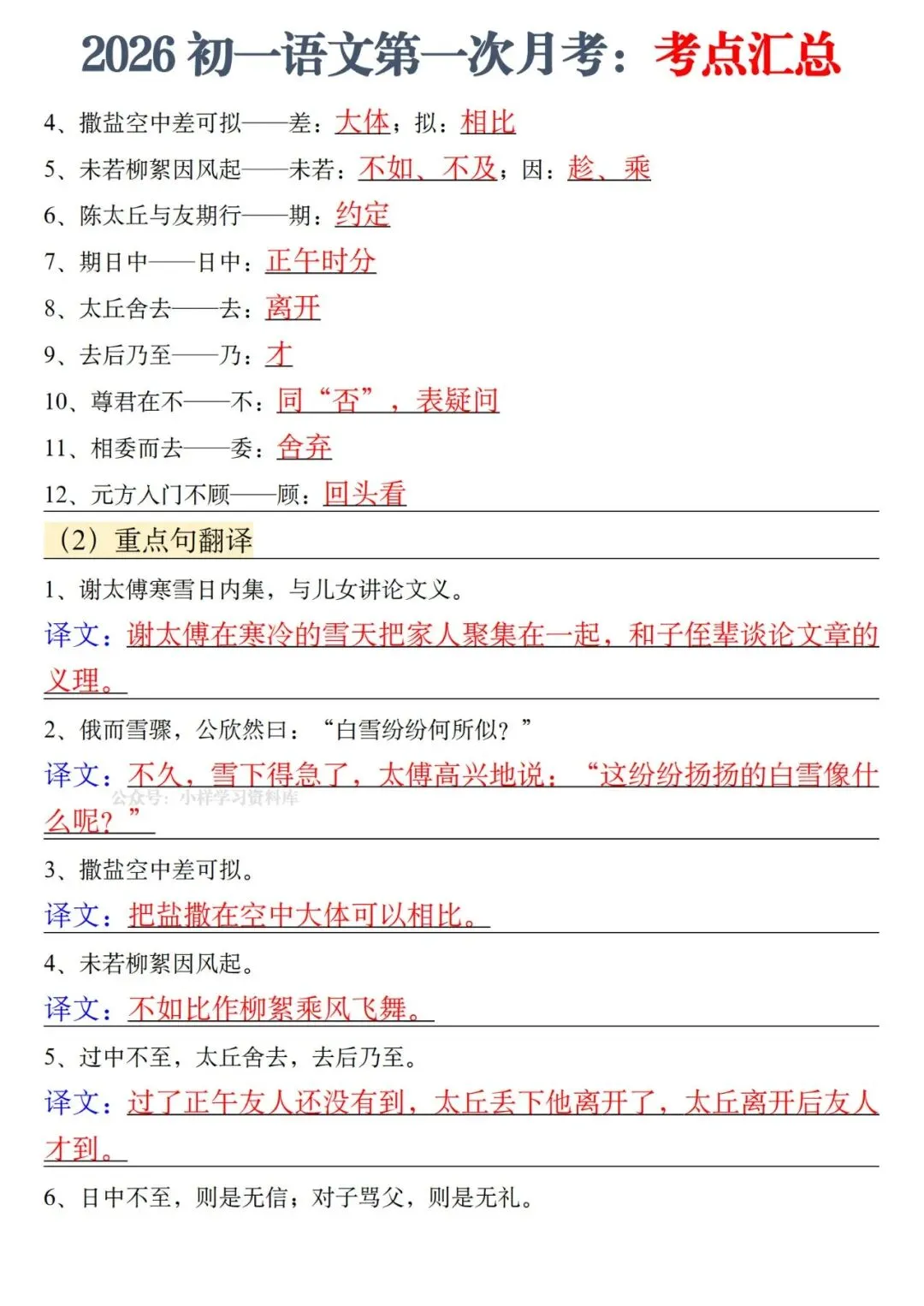 2026初一语文第一次月考：考点汇总

4、撒盐空中差可拟——差：大体；拟：相比

5、未若柳絮因风起——未若：不如、不及；因：趁、乘

6、陈太丘与友期行——期：约定

7、期日中——日中：正午时分

8、太丘舍去——去：离开

9、去后乃至——乃：才

10、尊君在不——不：同“否”，表疑问

11、相委而去——委：舍弃

12、元方入门不顾——顾：回头看

（2）重点句翻译

1、谢太傅寒雪日内集，与儿女讲论文义。

译文：谢太傅在寒冷的雪天把家人聚集在一起，和子侄辈谈论文章的义理。

2、俄而雪骤，公欣然曰：“白雪纷纷何所似？”

译文：不久，雪下得急了，太傅高兴地说：“这纷纷扬扬的白雪像什么呢？”

3、撒盐空中差可拟。

译文：把盐撒在空中大体可以相比。

4、未若柳絮因风起。

译文：不如比作柳絮乘风飞舞。

5、过中不至，太丘舍去，去后乃至。

译文：过了正午友人还没有到，太丘丢下他离开了，太丘离开后友人才到。

6、日中不至，则是无信；对子骂父，则是无礼。

公众号：小样学习资料库